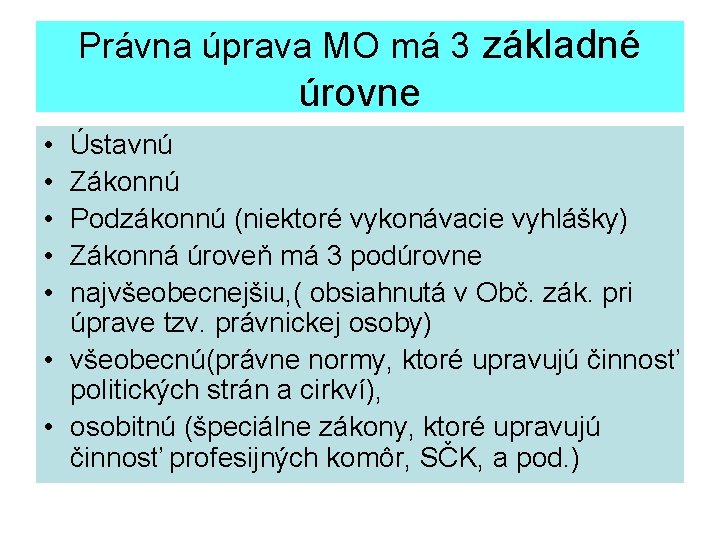 Právna úprava MO má 3 základné úrovne

• Ústavnú
• Zákonnú
• Podzákonnú (niektoré vykonávacie vyhlášky)
• Zákonná úroveň má 3 podúrovne
• najvšeobecnejšiu,( obsiahnutá v Obč. zák. pri úprave tzv. právnickej osoby)
• všeobecnú(právne normy, ktoré upravujú činnosť politických strán a cirkví),
• osobitnú (špeciálne zákony, ktoré upravujú činnosť profesijných komôr, SČK, a pod.)